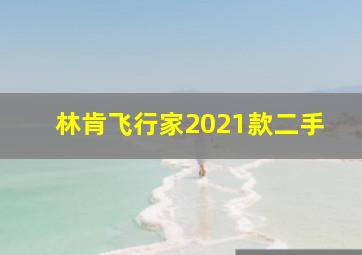 林肯飞行家2021款二手